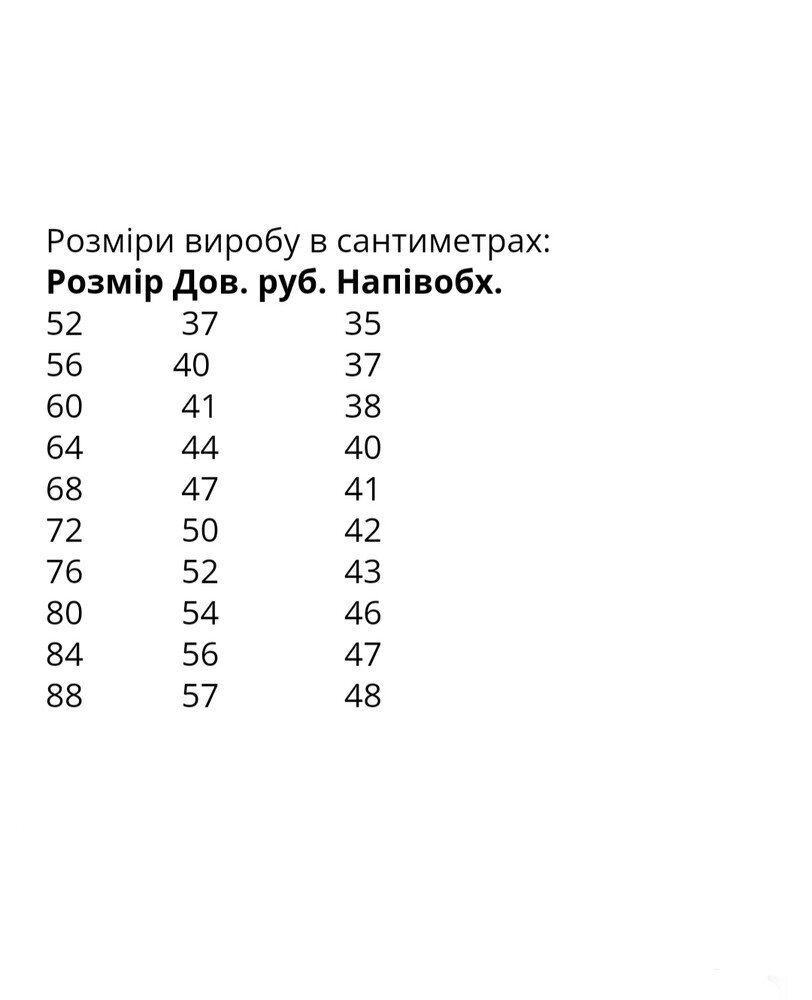 Розміри виробу в сантиметрах:

| Розмір | Дов. руб. | Напівобх. |
|---|---|---|
| 52 | 37 | 35 |
| 56 | 40 | 37 |
| 60 | 41 | 38 |
| 64 | 44 | 40 |
| 68 | 47 | 41 |
| 72 | 50 | 42 |
| 76 | 52 | 43 |
| 80 | 54 | 46 |
| 84 | 56 | 47 |
| 88 | 57 | 48 |